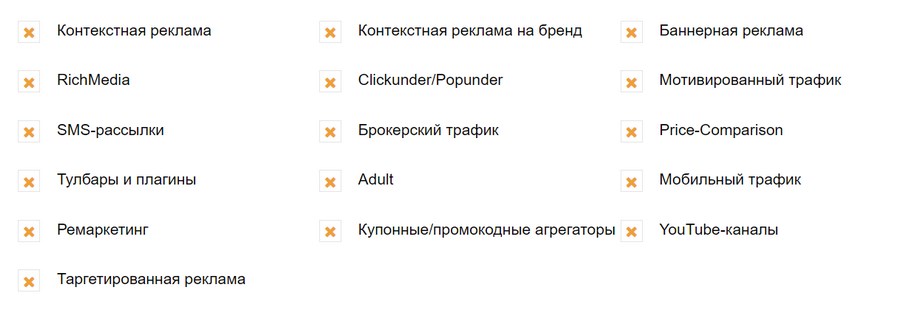 Контекстная реклама

RichMedia

SMS-рассылки

Тулбары и плагины

Ремаркетинг

Таргетированная реклама

Контекстная реклама на бренд

Clickunder/Popunder

Брокерский трафик

Adult

Купонные/промокодные агрегаторы

Баннерная реклама

Мотивированный трафик

Price-Comparison

Мобильный трафик

YouTube-каналы